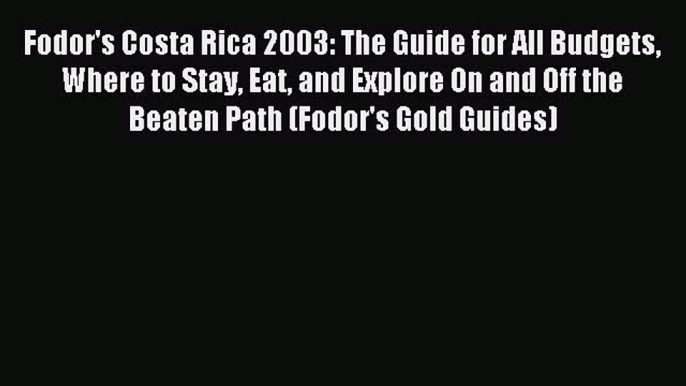 Fodor's Costa Rica 2003: The Guide for All Budgets, Where to Stay, Eat, and Explore On and Off the Beaten Path (Fodor's Gold Guides)